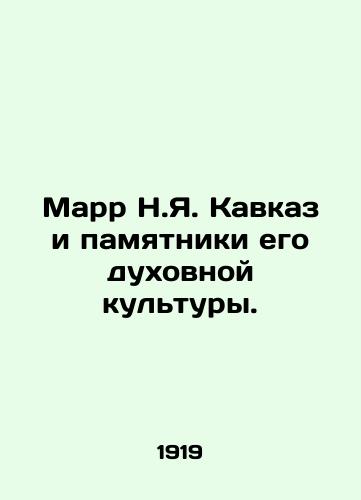 Марр Н.Я. Кавказ и памятники его духовной культуры.

1919